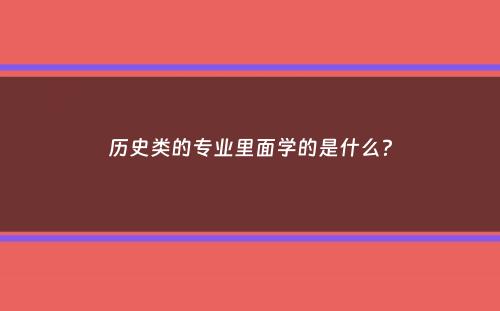 历史类的专业里面学的是什么?